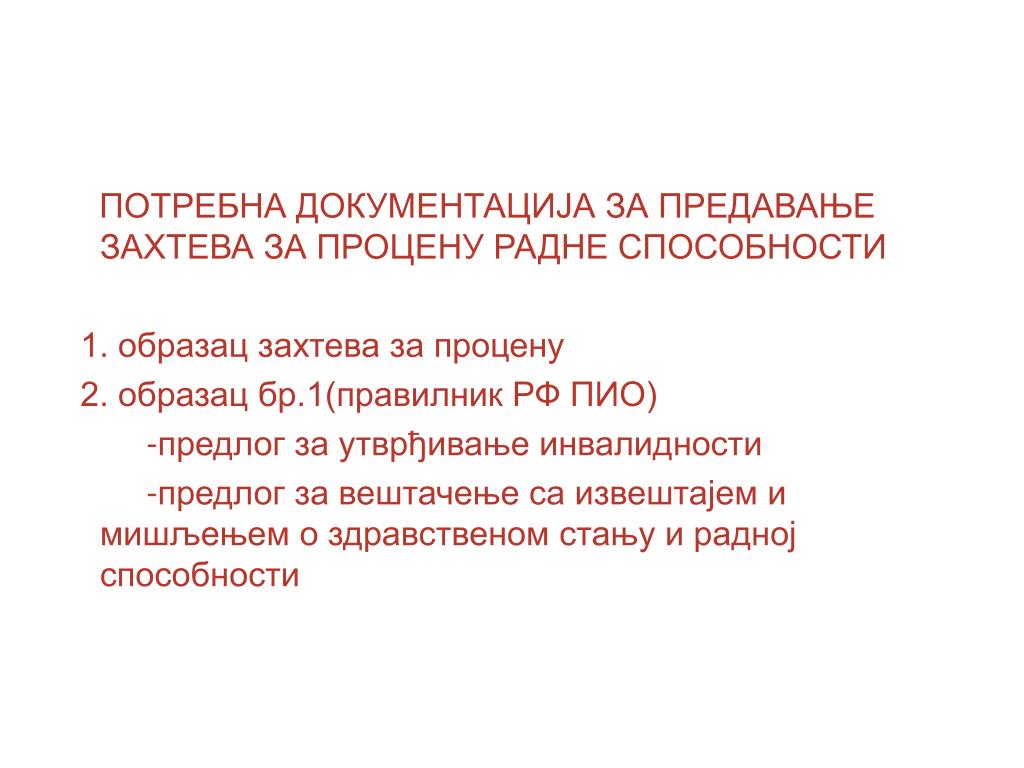 ПОТРЕБНА ДОКУМЕНТАЦИЈА ЗА ПРЕДАВАЊЕ ЗАХТЕВА ЗА ПРОЦЕНУ РАДНЕ СПОСОБНОСТИ

1. образац захтева за процену
2. образац бр.1(правилник РФ ПИО)
-предлог за утврђивање инвалидности
-предлог за вештачење са извештајем и мишљењем о здравственом стању и радној способности